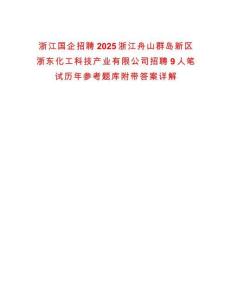 浙江国企招聘2025浙江舟山群岛新区浙东化工科技产业有限公司招聘9人笔试历年参考题库附带答案详解